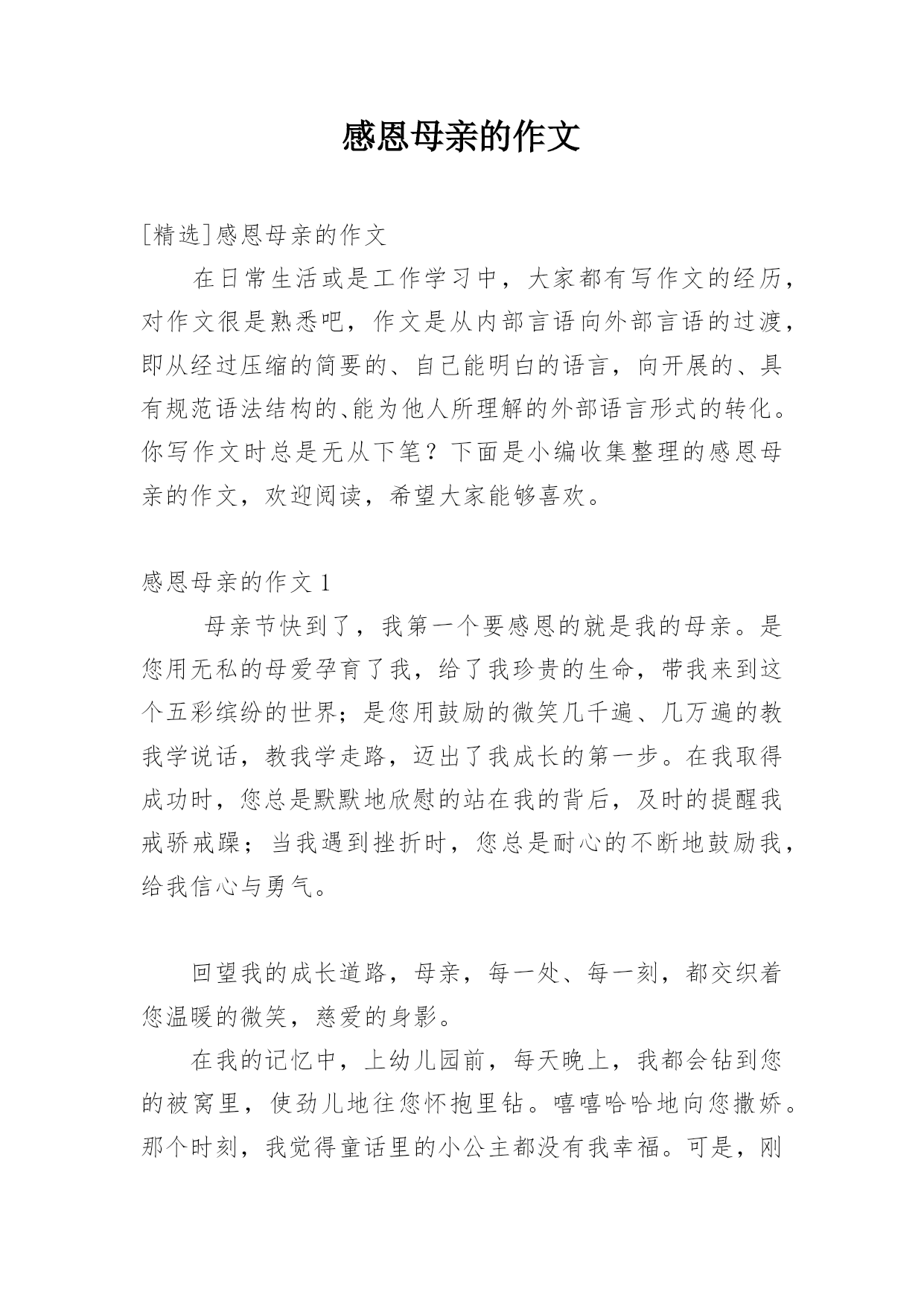 感恩母亲的作文

[精选]感恩母亲的作文

在日常生活或是工作学习中，大家都有写作文的经历，对作文很是熟悉吧，作文是从内部言语向外部言语的过渡，即从经过压缩的简要的、自己能明白的语言，向开展的、具有规范语法结构的、能为他人所理解的外部语言形式的转化。你写作文时总是无从下笔？下面是小编收集整理的感恩母亲的作文，欢迎阅读，希望大家能够喜欢。

感恩母亲的作文 1

母亲节快到了，我第一个要感恩的就是我的母亲。是您用无私的母爱孕育了我，给了我珍贵的生命，带我来到这个五彩缤纷的世界；是您用鼓励的微笑几千遍、几万遍的教我学说话，教我学走路，迈出了我成长的第一步。在我取得成功时，您总是默默地欣慰的站在我的背后，及时的提醒我戒骄戒躁；当我遇到挫折时，您总是耐心的不断地鼓励我，给我信心与勇气。

回望我的成长道路，母亲，每一处、每一刻，都交织着您温暖的微笑，慈爱的身影。

在我的记忆中，上幼儿园前，每天晚上，我都会钻到您的被窝里，使劲儿地往您怀抱里钻。嘻嘻哈哈地向您撒娇。那个时刻，我觉得童话里的小公主都没有我幸福。可是，刚